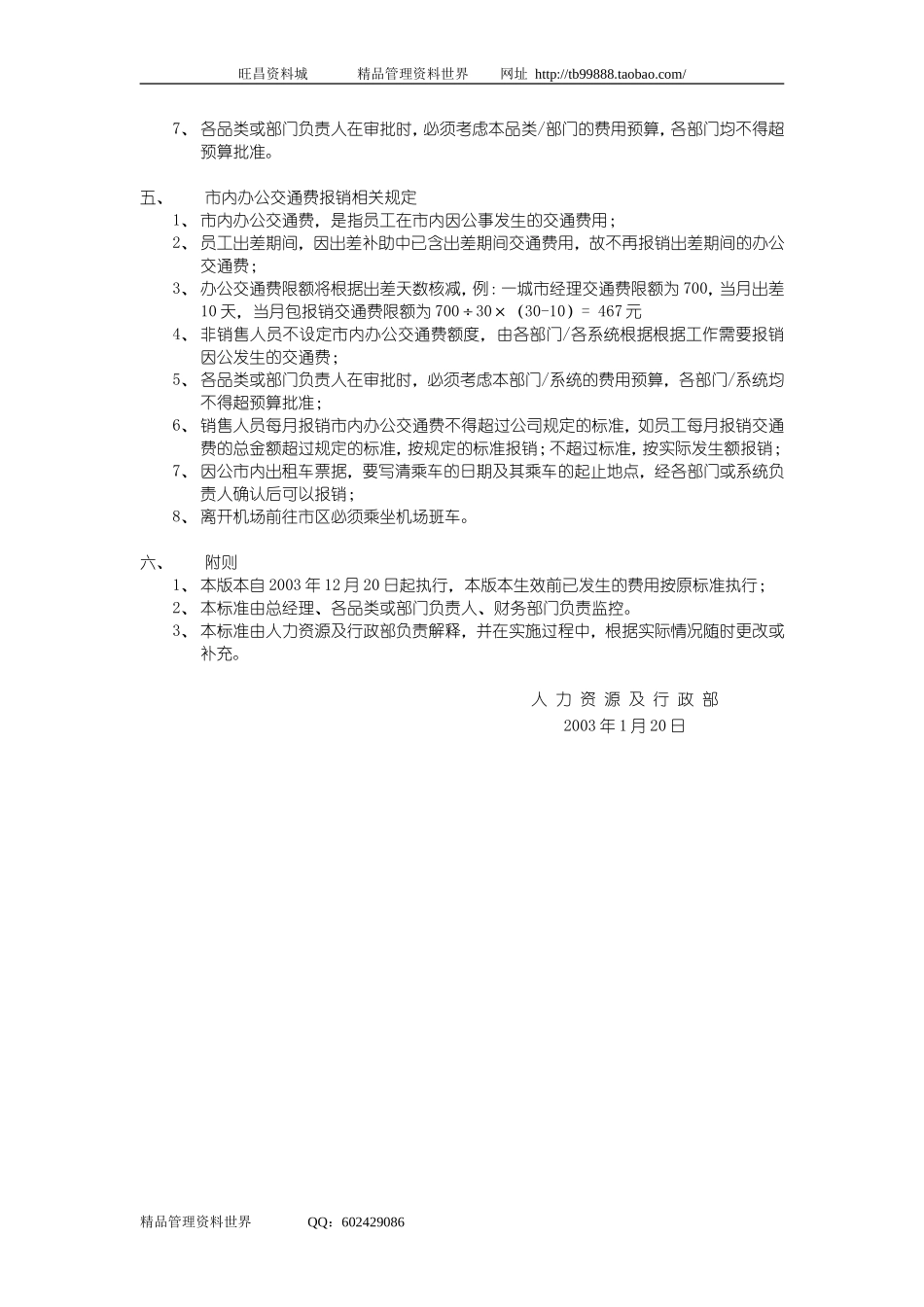 旺昌资料城　　精品管理资料世界　　网址: http://tb99888.taobao.com/

7、各品类或部门负责人在审批时，必须考虑本品类/部门的费用预算，各部门均不得超预算批准。

五、　市内办公交通费报销相关规定

1、市内办公交通费，是指员工在市内因公事发生的交通费用；
2、员工出差期间，因出差补助中已含出差期间交通费用，故不再报销出差期间的办公交通费；
3、办公交通费限额将根据出差天数核减，例：一城市经理交通费限额为700，当月出差10天，当月包报销交通费限额为 $700 \div 30 \times (30-10) = 467$ 元
4、非销售人员不设定市内办公交通费额度，由各部门/各系统根据根据工作需要报销因公发生的交通费；
5、各品类或部门负责人在审批时，必须考虑本部门/系统的费用预算，各部门/系统均不得超预算批准；
6、销售人员每月报销市内办公交通费不得超过公司规定的标准，如员工每月报销交通费的总金额超过规定的标准，按规定的标准报销；不超过标准，按实际发生额报销；
7、因公市内出租车票据，要写清乘车的日期及其乘车的起止地点，经各部门或系统负责人确认后可以报销；
8、离开机场前往市区必须乘坐机场班车。

六、　附则

1、本版本自2003年12月20日起执行，本版本生效前已发生的费用按原标准执行；
2、本标准由总经理、各品类或部门负责人、财务部门负责监控。
3、本标准由人力资源及行政部负责解释，并在实施过程中，根据实际情况随时更改或补充。

人力资源及行政部
2003年1月20日

精品管理资料世界　　QQ：602429086